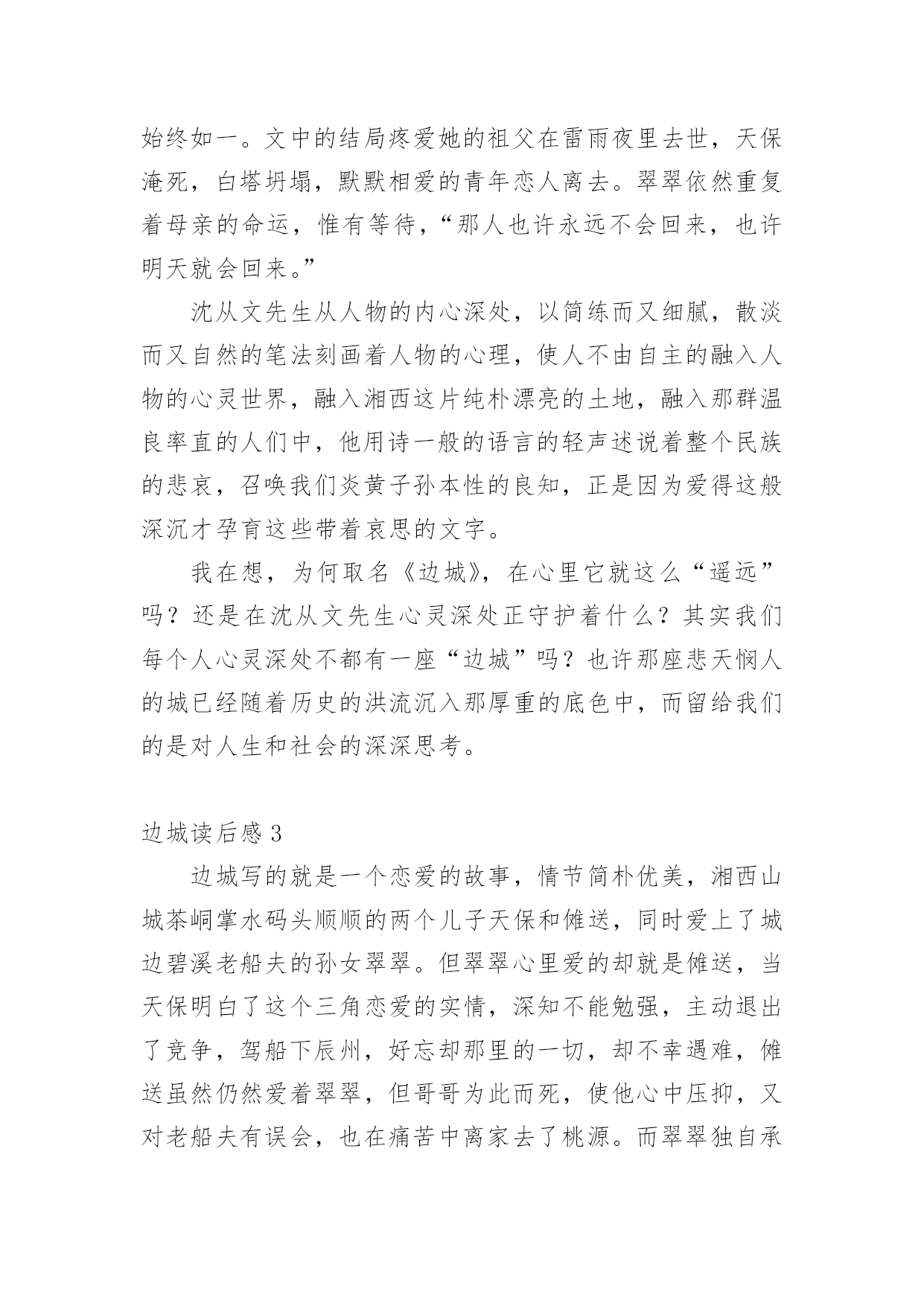 始终如一。文中的结局疼爱她的祖父在雷雨夜里去世，天保淹死，白塔坍塌，默默相爱的青年恋人离去。翠翠依然重复着母亲的命运，惟有等待，“那人也许永远不会回来，也许明天就会回来。”

沈从文先生从人物的内心深处，以简练而又细腻，散淡而又自然的笔法刻画着人物的心理，使人不由自主的融入人物的心灵世界，融入湘西这片纯朴漂亮的土地，融入那群温良率直的人们中，他用诗一般的语言的轻声述说着整个民族的悲哀，召唤我们炎黄子孙本性的良知，正是因为爱得这般深沉才孕育这些带着哀思的文字。

我在想，为何取名《边城》，在心里它就这么“遥远”吗？还是在沈从文先生心灵深处正守护着什么？其实我们每个人心灵深处不都有一座“边城”吗？也许那座悲天悯人的城已经随着历史的洪流沉入那厚重的底色中，而留给我们的是对人生和社会的深深思考。

边城读后感 3

边城写的就是一个恋爱的故事，情节简朴优美，湘西山城茶峒掌水码头顺顺的两个儿子天保和傩送，同时爱上了城边碧溪老船夫的孙女翠翠。但翠翠心里爱的却就是傩送，当天保明白了这个三角恋爱的实情，深知不能勉强，主动退出了竞争，驾船下辰州，好忘却那里的一切，却不幸遇难，傩送虽然仍然爱着翠翠，但哥哥为此而死，使他心中压抑，又对老船夫有误会，也在痛苦中离家去了桃源。而翠翠独自承